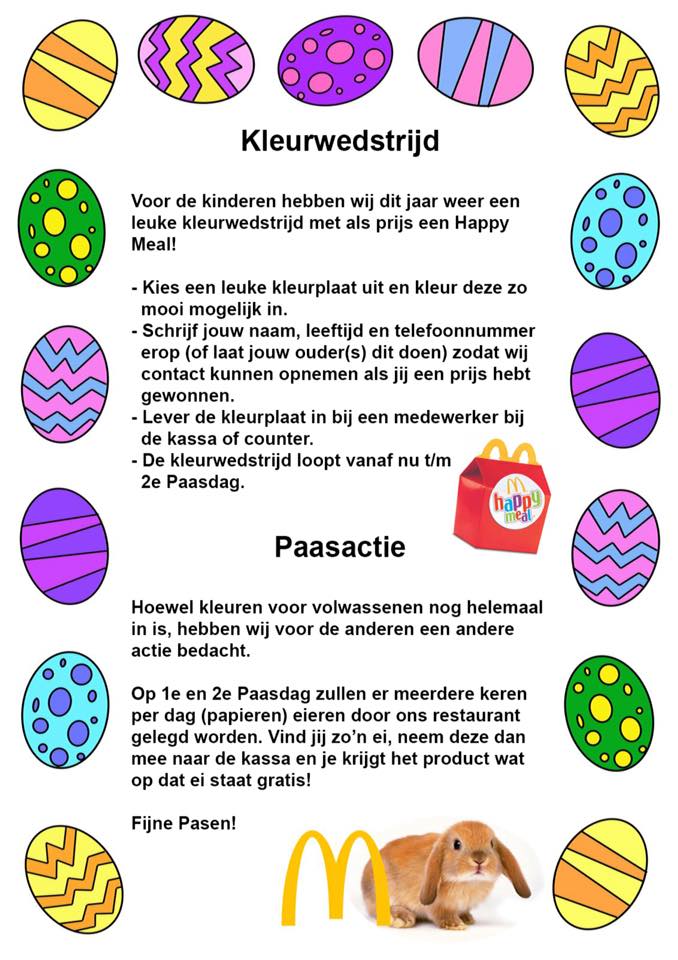 Kleurwedstrijd

Voor de kinderen hebben wij dit jaar weer een leuke kleurwedstrijd met als prijs een Happy Meal!

- Kies een leuke kleurplaat uit en kleur deze zo mooi mogelijk in.
- Schrijf jouw naam, leeftijd en telefoonnummer erop (of laat jouw ouder(s) dit doen) zodat wij contact kunnen opnemen als jij een prijs hebt gewonnen.
- Lever de kleurplaat in bij een medewerker bij de kassa of counter.
- De kleurwedstrijd loopt vanaf nu t/m 2e Paasdag.

happy meal

Paasactie

Hoewel kleuren voor volwassenen nog helemaal in is, hebben wij voor de anderen een andere actie bedacht.

Op 1e en 2e Paasdag zullen er meerdere keren per dag (papieren) eieren door ons restaurant gelegd worden. Vind jij zo'n ei, neem deze dan mee naar de kassa en je krijgt het product wat op dat ei staat gratis!

Fijne Pasen!